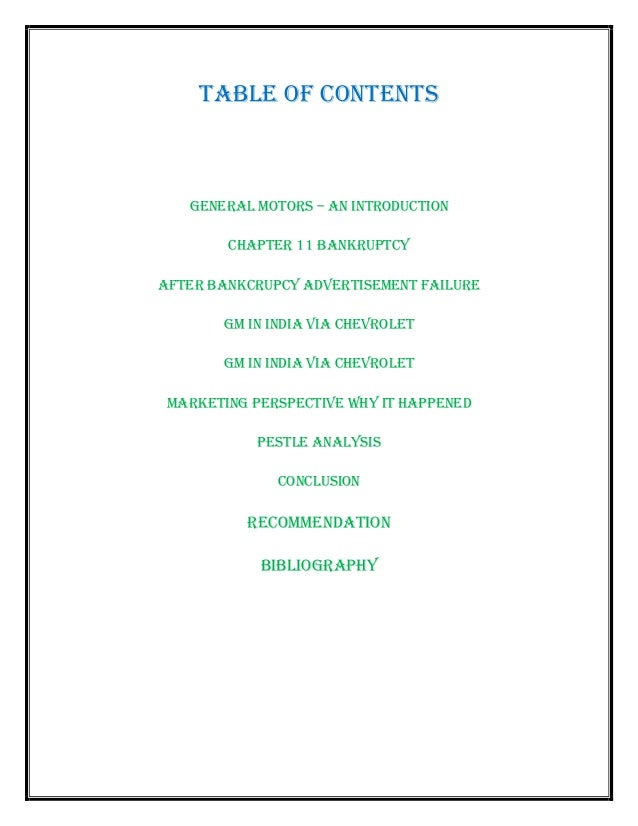 TABLE OF CONTENTS

GENERAL MOTORS – AN INTRODUCTION

CHAPTER 11 BANKRUPTCY

AFTER BANKCRUPCY ADVERTISEMENT FAILURE

GM IN INDIA VIA CHEVROLET

GM IN INDIA VIA CHEVROLET

MARKETING PERSPECTIVE WHY IT HAPPENED

PESTLE ANALYSIS

CONCLUSION

RECOMMENDATION

BIBLIOGRAPHY